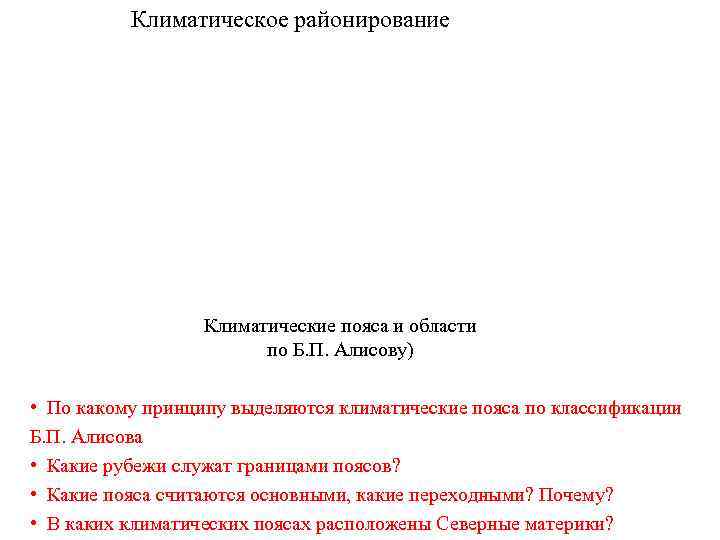 Климатическое районирование

Климатические пояса и области
по Б.П. Алисову)

• По какому принципу выделяются климатические пояса по классификации Б.П. Алисова
• Какие рубежи служат границами поясов?
• Какие пояса считаются основными, какие переходными? Почему?
• В каких климатических поясах расположены Северные материки?